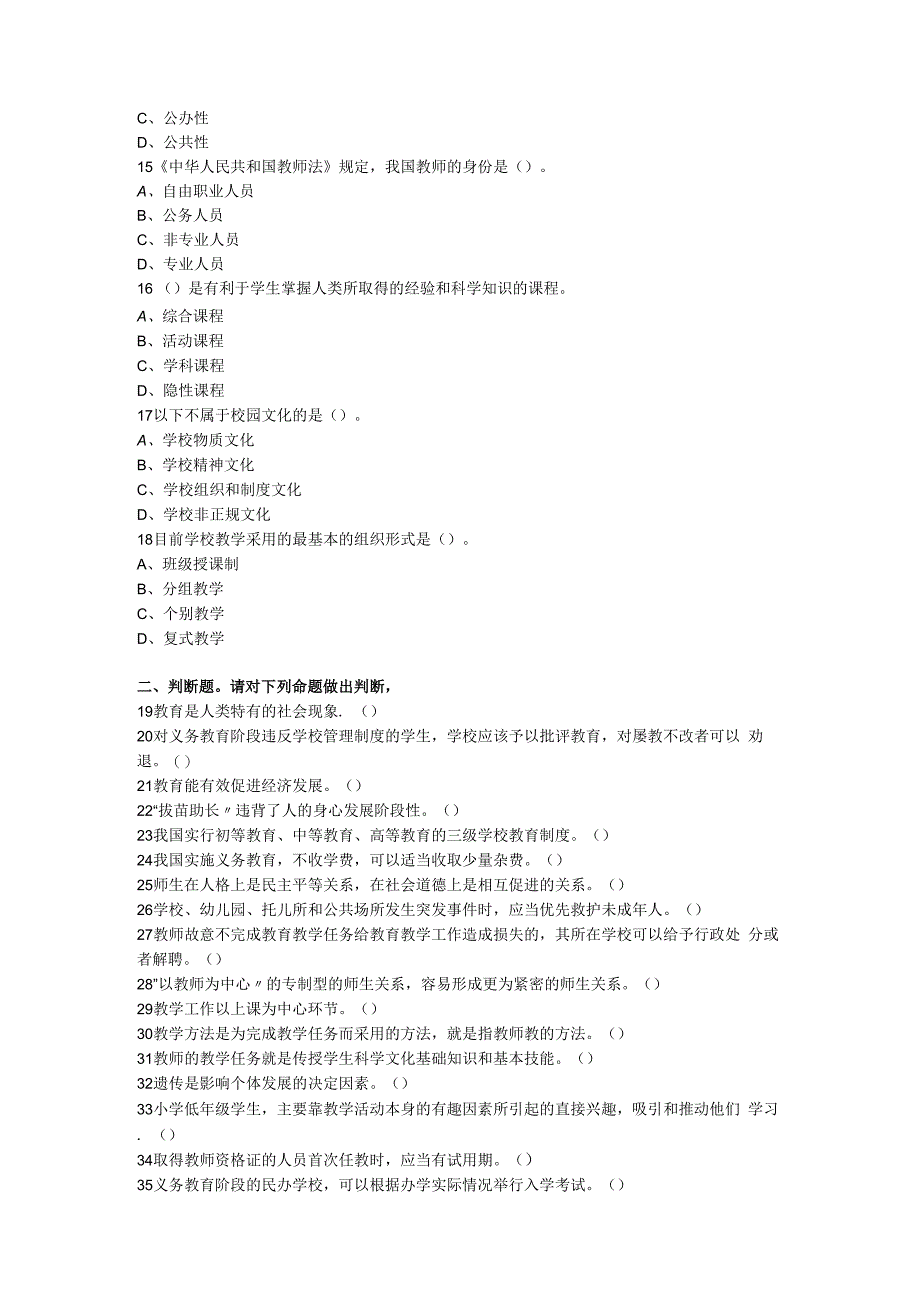 C、公办性
D、公共性
15《中华人民共和国教师法》规定，我国教师的身份是（）。
A、自由职业人员
B、公务人员
C、非专业人员
D、专业人员
16（）是有利于学生掌握人类所取得的经验和科学知识的课程。
A、综合课程
B、活动课程
C、学科课程
D、隐性课程
17以下不属于校园文化的是（）。
A、学校物质文化
B、学校精神文化
C、学校组织和制度文化
D、学校非正规文化
18目前学校教学采用的最基本的组织形式是（）。
A、班级授课制
B、分组教学
C、个别教学
D、复式教学

二、判断题。请对下列命题做出判断，
19教育是人类特有的社会现象.（）
20对义务教育阶段违反学校管理制度的学生，学校应该予以批评教育，对屡教不改者可以 劝退。（）
21教育能有效促进经济发展。（）
22“拔苗助长〃违背了人的身心发展阶段性。（）
23我国实行初等教育、中等教育、高等教育的三级学校教育制度。（）
24我国实施义务教育，不收学费，可以适当收取少量杂费。（）
25师生在人格上是民主平等关系，在社会道德上是相互促进的关系。（）
26学校、幼儿园、托儿所和公共场所发生突发事件时，应当优先救护未成年人。（）
27教师故意不完成教育教学任务给教育教学工作造成损失的，其所在学校可以给予行政处 分或者解聘。（）
28"以教师为中心〃的专制型的师生关系，容易形成更为紧密的师生关系。（）
29教学工作以上课为中心环节。（）
30教学方法是为完成教学任务而采用的方法，就是指教师教的方法。（）
31教师的教学任务就是传授学生科学文化基础知识和基本技能。（）
32遗传是影响个体发展的决定因素。（）
33小学低年级学生，主要靠教学活动本身的有趣因素所引起的直接兴趣，吸引和推动他们 学习.（）
34取得教师资格证的人员首次任教时，应当有试用期。（）
35义务教育阶段的民办学校，可以根据办学实际情况举行入学考试。（）